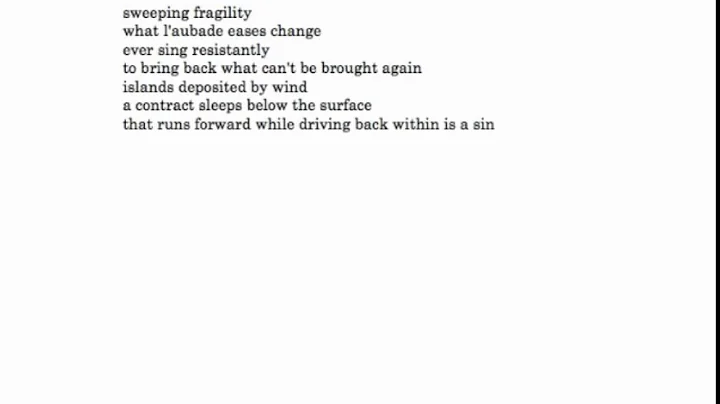 sweeping fragility
what l'aubade eases change
ever sing resistantly
to bring back what can't be brought again
islands deposited by wind
a contract sleeps below the surface
that runs forward while driving back within is a sin